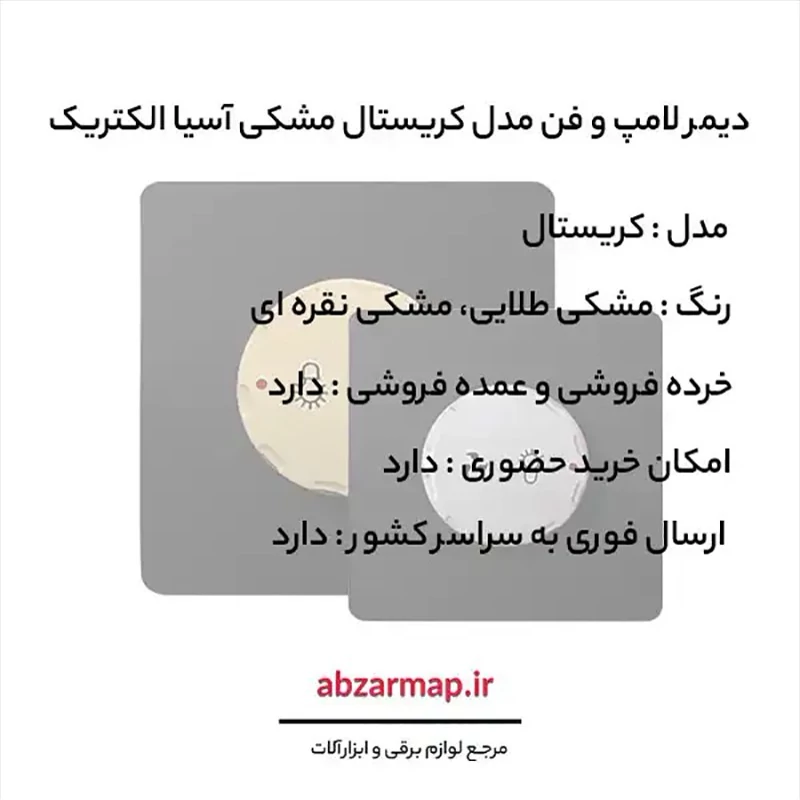 دیمر لامپ و فن مدل کریستال مشکی آسیا الکتریک

مدل : کریستال

رنگ : مشکی طلایی، مشکی نقره ای

خرده فروشی و عمده فروشی : دارد

امکان خرید حضوری : دارد

ارسال فوری به سراسر کشور : دارد

abzarmap.ir

مرجع لوازم برقی و ابزارآلات